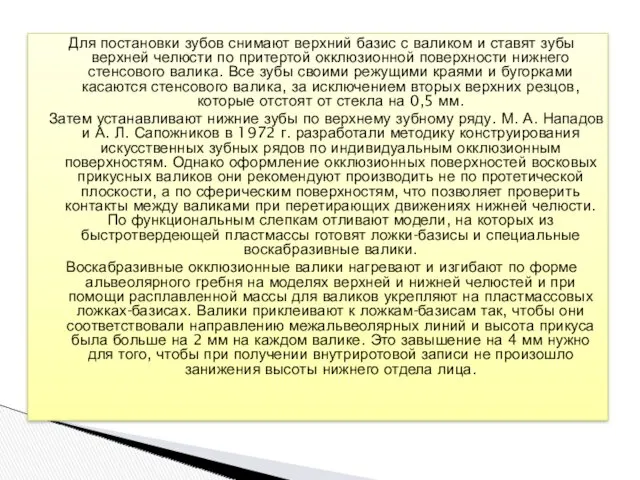 Для постановки зубов снимают верхний базис с валиком и ставят зубы верхней челюсти по притертой окклюзионной поверхности нижнего стенсового валика. Все зубы своими режущими краями и бугорками касаются стенсового валика, за исключением вторых верхних резцов, которые отстоят от стекла на 0,5 мм.

Затем устанавливают нижние зубы по верхнему зубному ряду. М. А. Нападов и А. Л. Сапожников в 1972 г. разработали методику конструирования искусственных зубных рядов по индивидуальным окклюзионным поверхностям. Однако оформление окклюзионных поверхностей восковых прикусных валиков они рекомендуют производить не по протетической плоскости, а по сферическим поверхностям, что позволяет проверить контакты между валиками при перетирающих движениях нижней челюсти. По функциональным слепкам отливают модели, на которых из быстротвердеющей пластмассы готовят ложки-базисы и специальные воскабразивные валики.

Воскабразивные окклюзионные валики нагревают и изгибают по форме альвеолярного гребня на моделях верхней и нижней челюстей и при помощи расплавленной массы для валиков укрепляют на пластмассовых ложках-базисах. Валики приклеивают к ложкам-базисам так, чтобы они соответствовали направлению межальвеолярных линий и высота прикуса была больше на 2 мм на каждом валике. Это завышение на 4 мм нужно для того, чтобы при получении внутриротовой записи не произошло занижения высоты нижнего отдела лица.